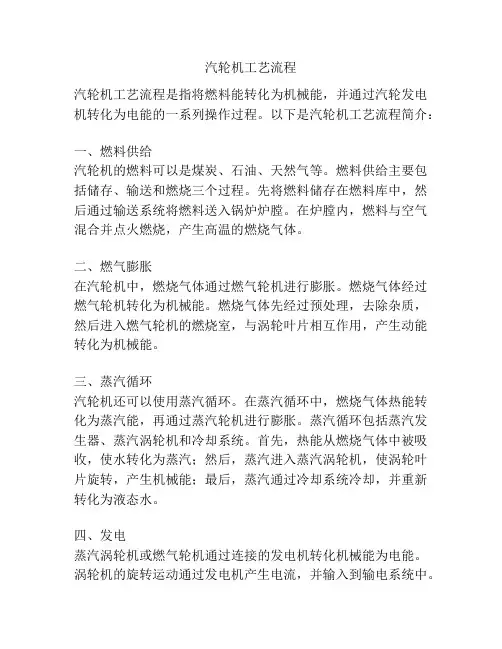 汽轮机工艺流程

汽轮机工艺流程是指将燃料能转化为机械能，并通过汽轮发电机转化为电能的一系列操作过程。以下是汽轮机工艺流程简介：

一、燃料供给
汽轮机的燃料可以是煤炭、石油、天然气等。燃料供给主要包括储存、输送和燃烧三个过程。先将燃料储存在燃料库中，然后通过输送系统将燃料送入锅炉炉膛。在炉膛内，燃料与空气混合并点火燃烧，产生高温的燃烧气体。

二、燃气膨胀
在汽轮机中，燃烧气体通过燃气轮机进行膨胀。燃烧气体经过燃气轮机转化为机械能。燃烧气体先经过预处理，去除杂质，然后进入燃气轮机的燃烧室，与涡轮叶片相互作用，产生动能转化为机械能。

三、蒸汽循环
汽轮机还可以使用蒸汽循环。在蒸汽循环中，燃烧气体热能转化为蒸汽能，再通过蒸汽轮机进行膨胀。蒸汽循环包括蒸汽发生器、蒸汽涡轮机和冷却系统。首先，热能从燃烧气体中被吸收，使水转化为蒸汽；然后，蒸汽进入蒸汽涡轮机，使涡轮叶片旋转，产生机械能；最后，蒸汽通过冷却系统冷却，并重新转化为液态水。

四、发电
蒸汽涡轮机或燃气轮机通过连接的发电机转化机械能为电能。涡轮机的旋转运动通过发电机产生电流，并输入到输电系统中。